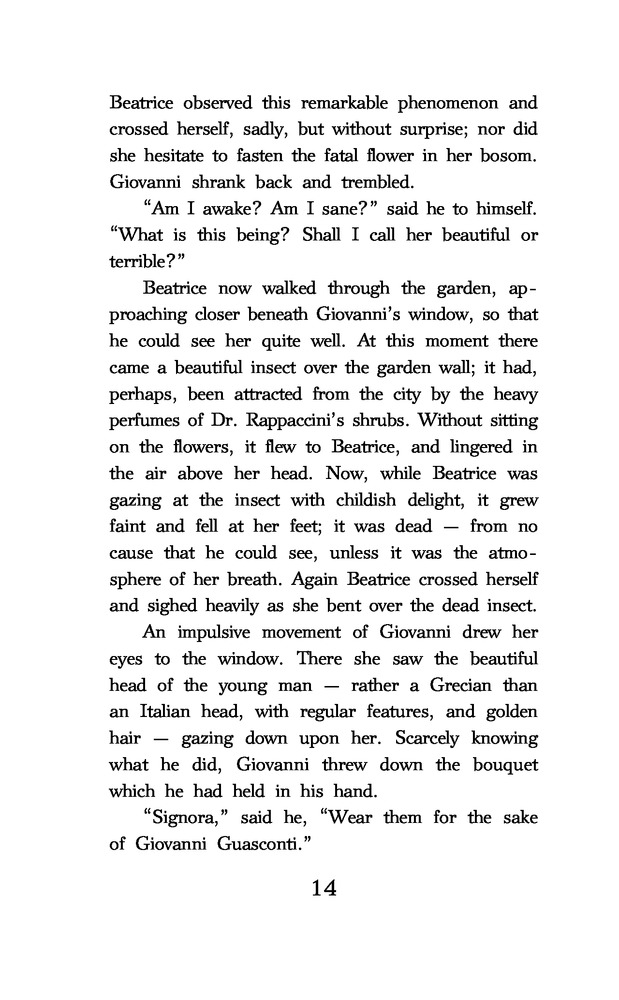 Beatrice observed this remarkable phenomenon and crossed herself, sadly, but without surprise; nor did she hesitate to fasten the fatal flower in her bosom. Giovanni shrank back and trembled.

"Am I awake? Am I sane?" said he to himself. "What is this being? Shall I call her beautiful or terrible?"

Beatrice now walked through the garden, approaching closer beneath Giovanni's window, so that he could see her quite well. At this moment there came a beautiful insect over the garden wall; it had, perhaps, been attracted from the city by the heavy perfumes of Dr. Rappaccini's shrubs. Without sitting on the flowers, it flew to Beatrice, and lingered in the air above her head. Now, while Beatrice was gazing at the insect with childish delight, it grew faint and fell at her feet; it was dead — from no cause that he could see, unless it was the atmosphere of her breath. Again Beatrice crossed herself and sighed heavily as she bent over the dead insect.

An impulsive movement of Giovanni drew her eyes to the window. There she saw the beautiful head of the young man — rather a Grecian than an Italian head, with regular features, and golden hair — gazing down upon her. Scarcely knowing what he did, Giovanni threw down the bouquet which he had held in his hand.

"Signora," said he, "Wear them for the sake of Giovanni Guasconti."

14